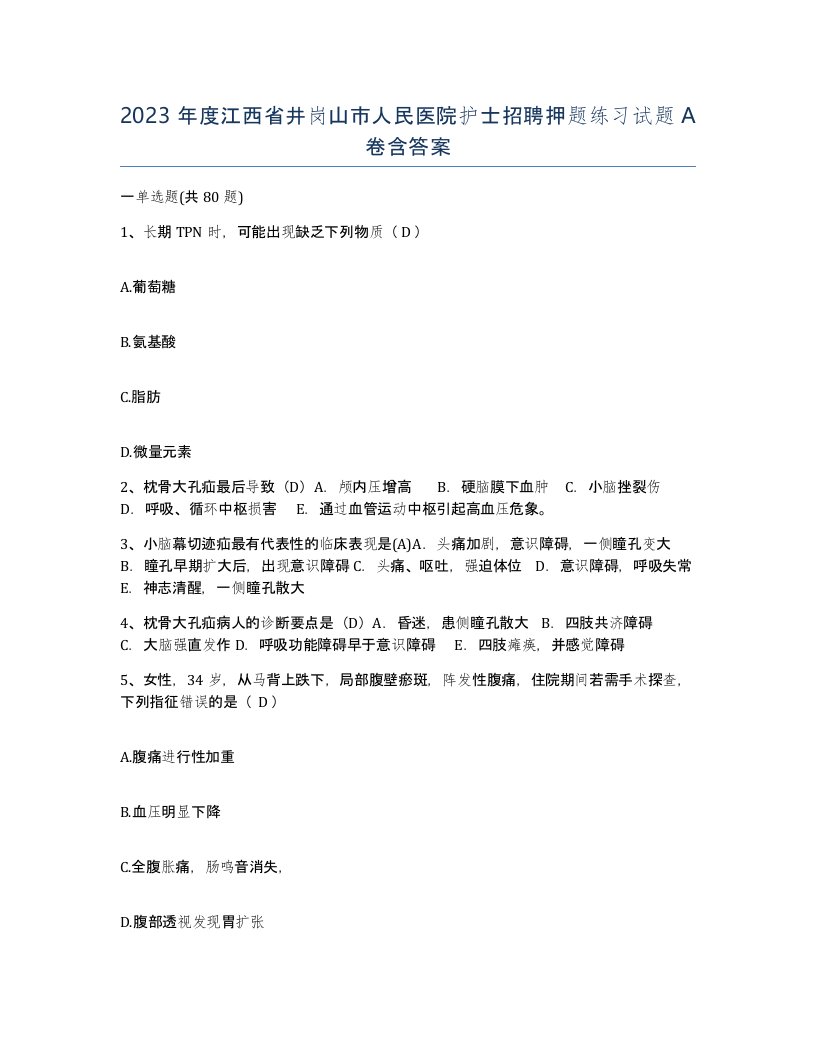 2023 年度江西省井岗山市人民医院护士招聘押题练习试题 A 卷含答案

一单选题(共 80 题)

1、长期 TPN 时，可能出现缺乏下列物质（ D ）

A.葡萄糖

B.氨基酸

C.脂肪

D.微量元素

2、枕骨大孔疝最后导致（D）A. 颅内压增高 B. 硬脑膜下血肿 C. 小脑挫裂伤 D. 呼吸、循环中枢损害 E. 通过血管运动中枢引起高血压危象。

3、小脑幕切迹疝最有代表性的临床表现是(A)A. 头痛加剧，意识障碍，一侧瞳孔变大 B. 瞳孔早期扩大后，出现意识障碍 C. 头痛、呕吐，强迫体位 D. 意识障碍，呼吸失常 E. 神志清醒，一侧瞳孔散大

4、枕骨大孔疝病人的诊断要点是（D）A. 昏迷，患侧瞳孔散大 B. 四肢共济障碍 C. 大脑强直发作 D. 呼吸功能障碍早于意识障碍 E. 四肢瘫痪，并感觉障碍

5、女性，34 岁，从马背上跌下，局部腹壁瘀斑，阵发性腹痛，住院期间若需手术探查，下列指征错误的是（ D ）

A.腹痛进行性加重

B.血压明显下降

C.全腹胀痛，肠鸣音消失，

D.腹部透视发现胃扩张